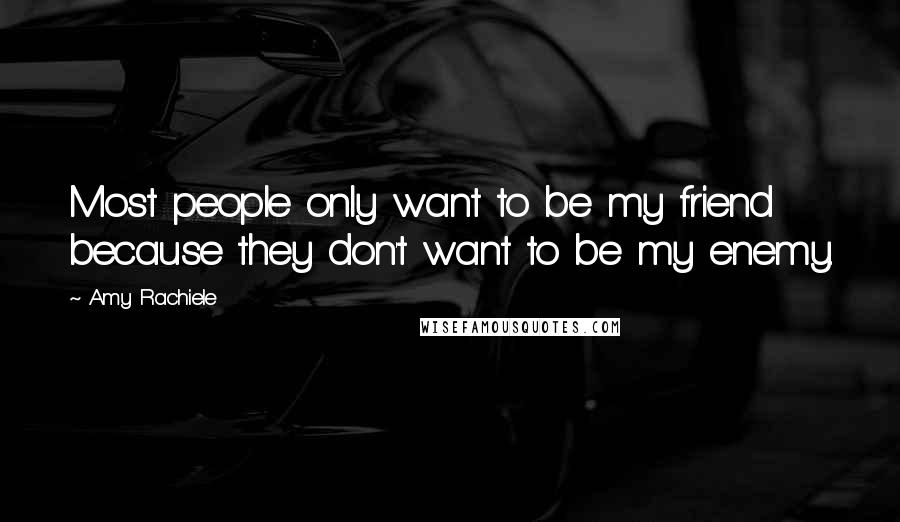 Most people only want to be my friend because they don't want to be my enemy.

~ Amy Rachiele

WISEFAMOUSQUOTES.COM